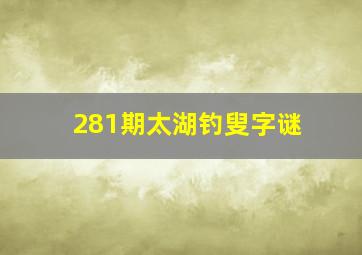 281期太湖钓叟字谜